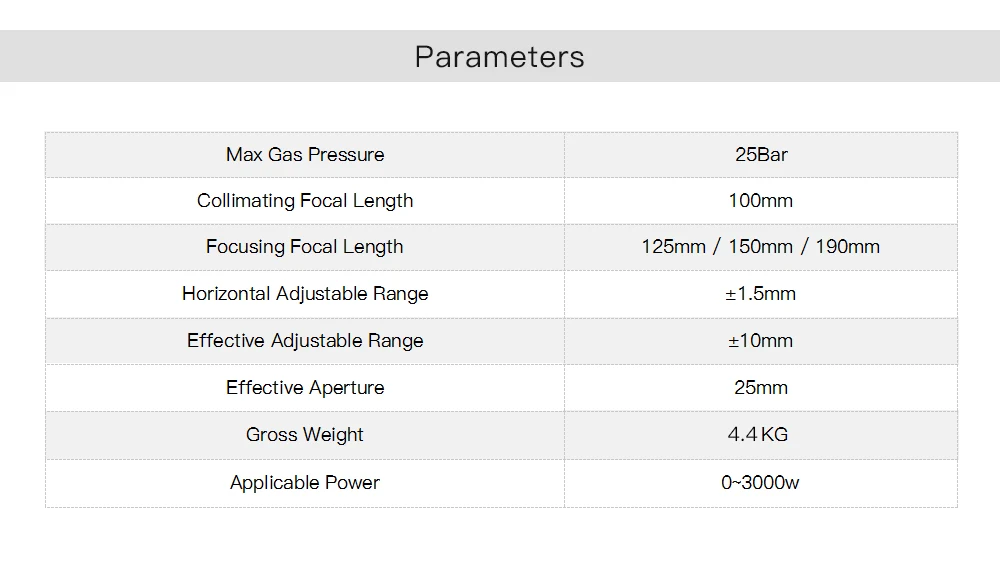 Parameters

| Max Gas Pressure | 25Bar |
|---|---|
| Collimating Focal Length | 100mm |
| Focusing Focal Length | 125mm / 150mm / 190mm |
| Horizontal Adjustable Range | ±1.5mm |
| Effective Adjustable Range | ±10mm |
| Effective Aperture | 25mm |
| Gross Weight | 4.4 KG |
| Applicable Power | 0~3000w |